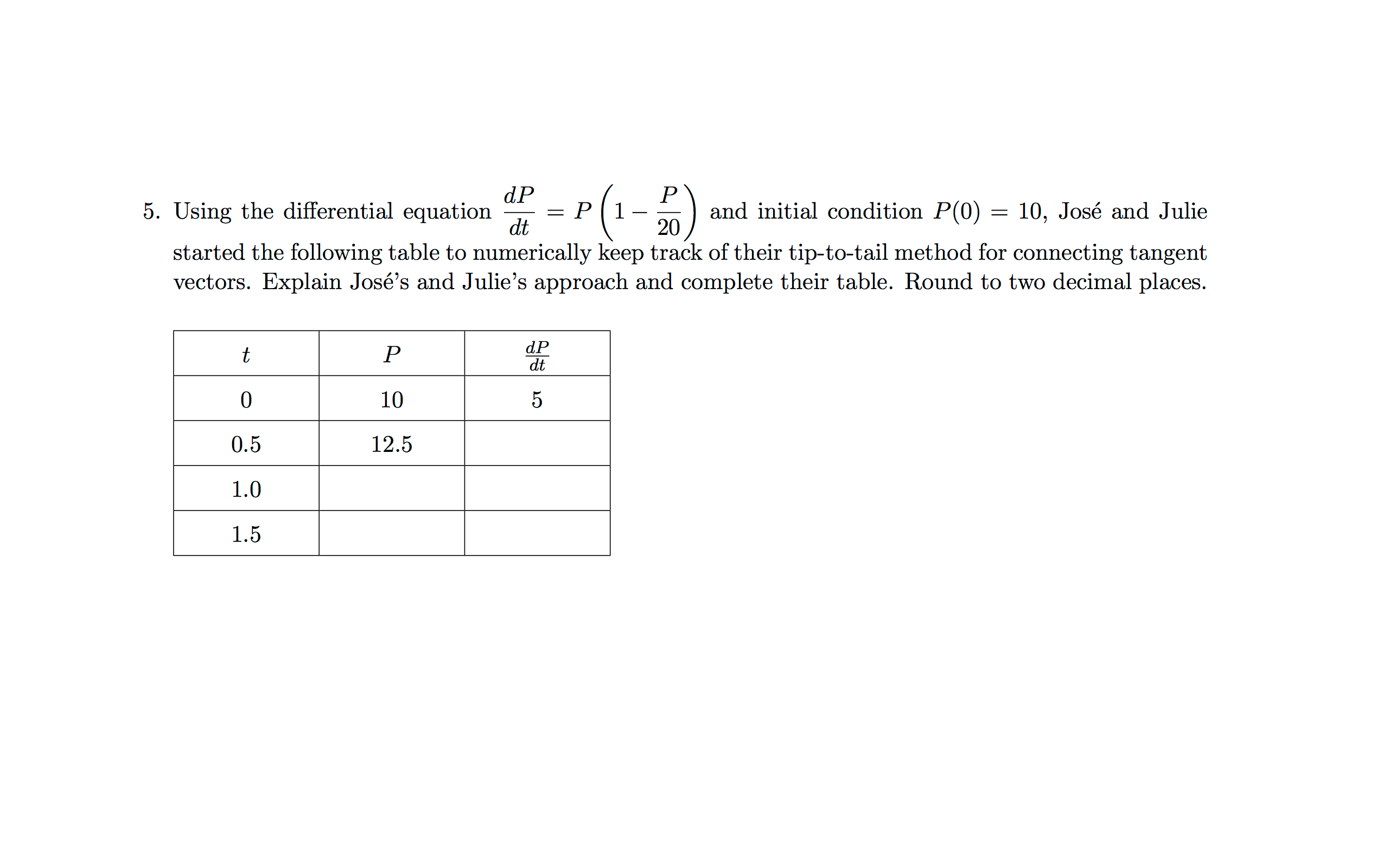 5. Using the differential equation $\frac{dP}{dt} = P\left(1 - \frac{P}{20}\right)$ and initial condition $P(0) = 10$, José and Julie started the following table to numerically keep track of their tip-to-tail method for connecting tangent vectors. Explain José's and Julie's approach and complete their table. Round to two decimal places.

| $t$ | $P$ | $\frac{dP}{dt}$ |
|---|---|---|
| 0 | 10 | 5 |
| 0.5 | 12.5 | |
| 1.0 | | |
| 1.5 | | |